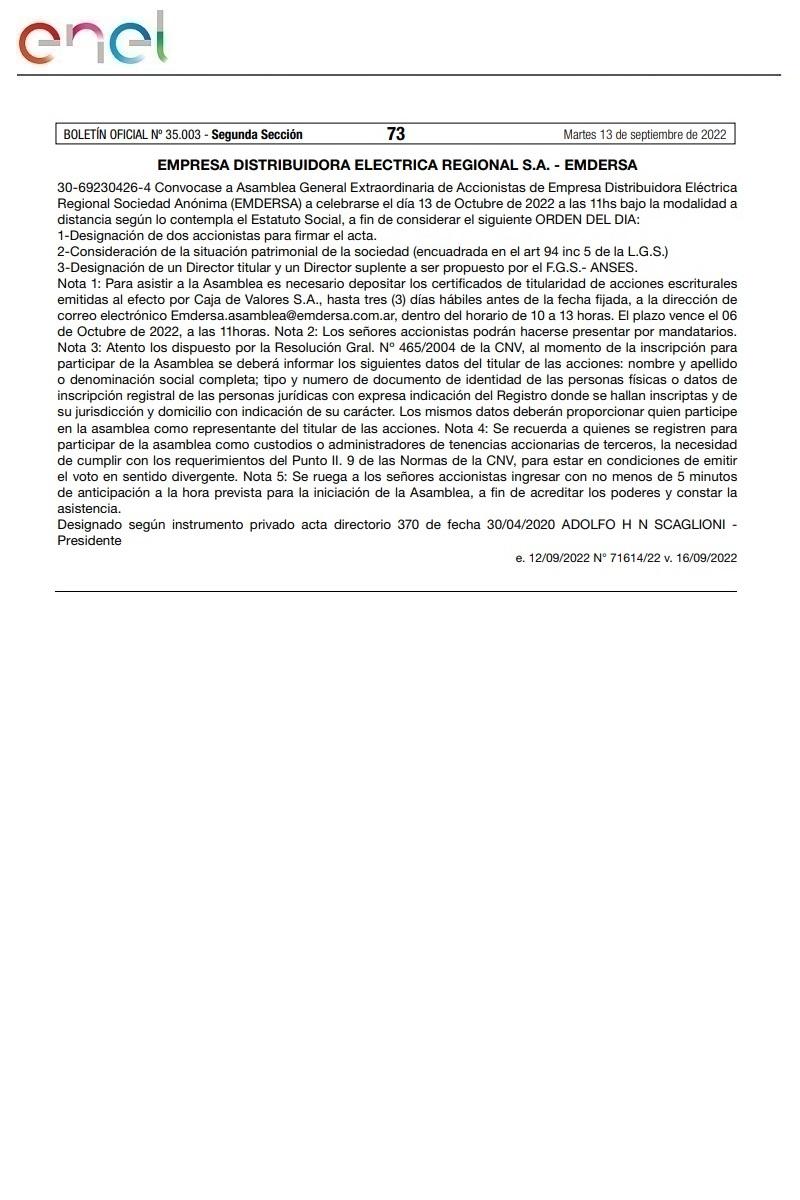 enel

BOLETÍN OFICIAL Nº 35.003 - Segunda Sección 73 Martes 13 de septiembre de 2022

EMPRESA DISTRIBUIDORA ELECTRICA REGIONAL S.A. - EMDERSA

30-69230426-4 Convocase a Asamblea General Extraordinaria de Accionistas de Empresa Distribuidora Eléctrica Regional Sociedad Anónima (EMDERSA) a celebrarse el día 13 de Octubre de 2022 a las 11hs bajo la modalidad a distancia según lo contempla el Estatuto Social, a fin de considerar el siguiente ORDEN DEL DIA:
1-Designación de dos accionistas para firmar el acta.
2-Consideración de la situación patrimonial de la sociedad (encuadrada en el art 94 inc 5 de la L.G.S.)
3-Designación de un Director titular y un Director suplente a ser propuesto por el F.G.S.- ANSES.
Nota 1: Para asistir a la Asamblea es necesario depositar los certificados de titularidad de acciones escriturales emitidas al efecto por Caja de Valores S.A., hasta tres (3) días hábiles antes de la fecha fijada, a la dirección de correo electrónico Emdersa.asamblea@emdersa.com.ar, dentro del horario de 10 a 13 horas. El plazo vence el 06 de Octubre de 2022, a las 11horas. Nota 2: Los señores accionistas podrán hacerse presentar por mandatarios. Nota 3: Atento los dispuesto por la Resolución Gral. Nº 465/2004 de la CNV, al momento de la inscripción para participar de la Asamblea se deberá informar los siguientes datos del titular de las acciones: nombre y apellido o denominación social completa; tipo y numero de documento de identidad de las personas físicas o datos de inscripción registral de las personas jurídicas con expresa indicación del Registro donde se hallan inscriptas y de su jurisdicción y domicilio con indicación de su carácter. Los mismos datos deberán proporcionar quien participe en la asamblea como representante del titular de las acciones. Nota 4: Se recuerda a quienes se registren para participar de la asamblea como custodios o administradores de tenencias accionarias de terceros, la necesidad de cumplir con los requerimientos del Punto II. 9 de las Normas de la CNV, para estar en condiciones de emitir el voto en sentido divergente. Nota 5: Se ruega a los señores accionistas ingresar con no menos de 5 minutos de anticipación a la hora prevista para la iniciación de la Asamblea, a fin de acreditar los poderes y constar la asistencia.
Designado según instrumento privado acta directorio 370 de fecha 30/04/2020 ADOLFO H N SCAGLIONI - Presidente

e. 12/09/2022 Nº 71614/22 v. 16/09/2022